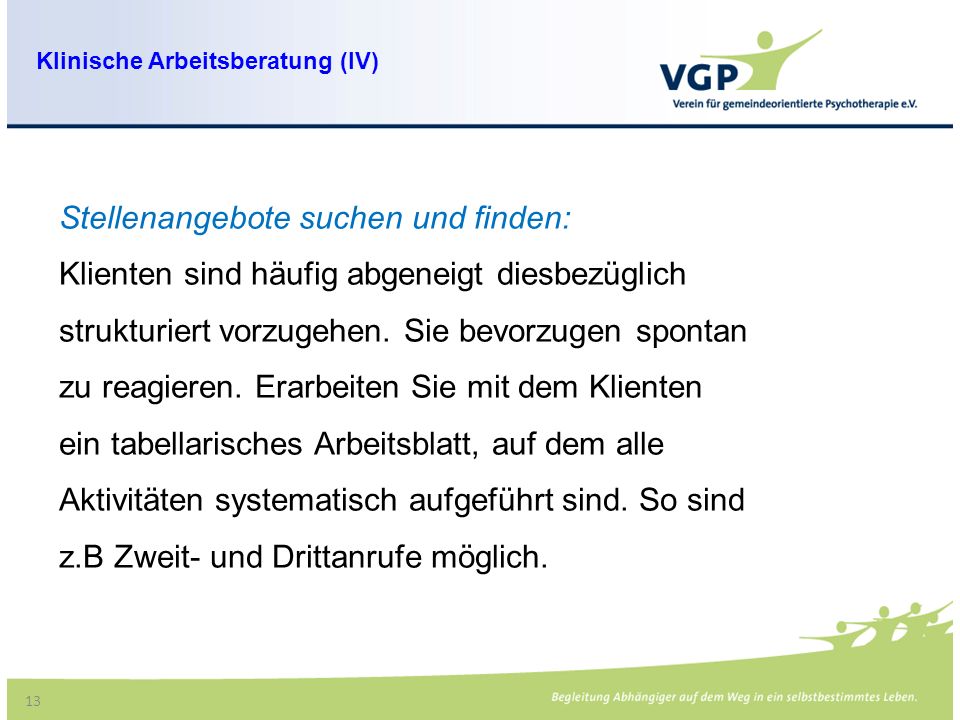 Klinische Arbeitsberatung (IV)

VGP
Verein für gemeindeorientierte Psychotherapie e.V.

Stellenangebote suchen und finden:
Klienten sind häufig abgeneigt diesbezüglich strukturiert vorzugehen. Sie bevorzugen spontan zu reagieren. Erarbeiten Sie mit dem Klienten ein tabellarisches Arbeitsblatt, auf dem alle Aktivitäten systematisch aufgeführt sind. So sind z.B Zweit- und Drittanrufe möglich.

13

Begleitung Abhängiger auf dem Weg in ein selbstbestimmtes Leben.